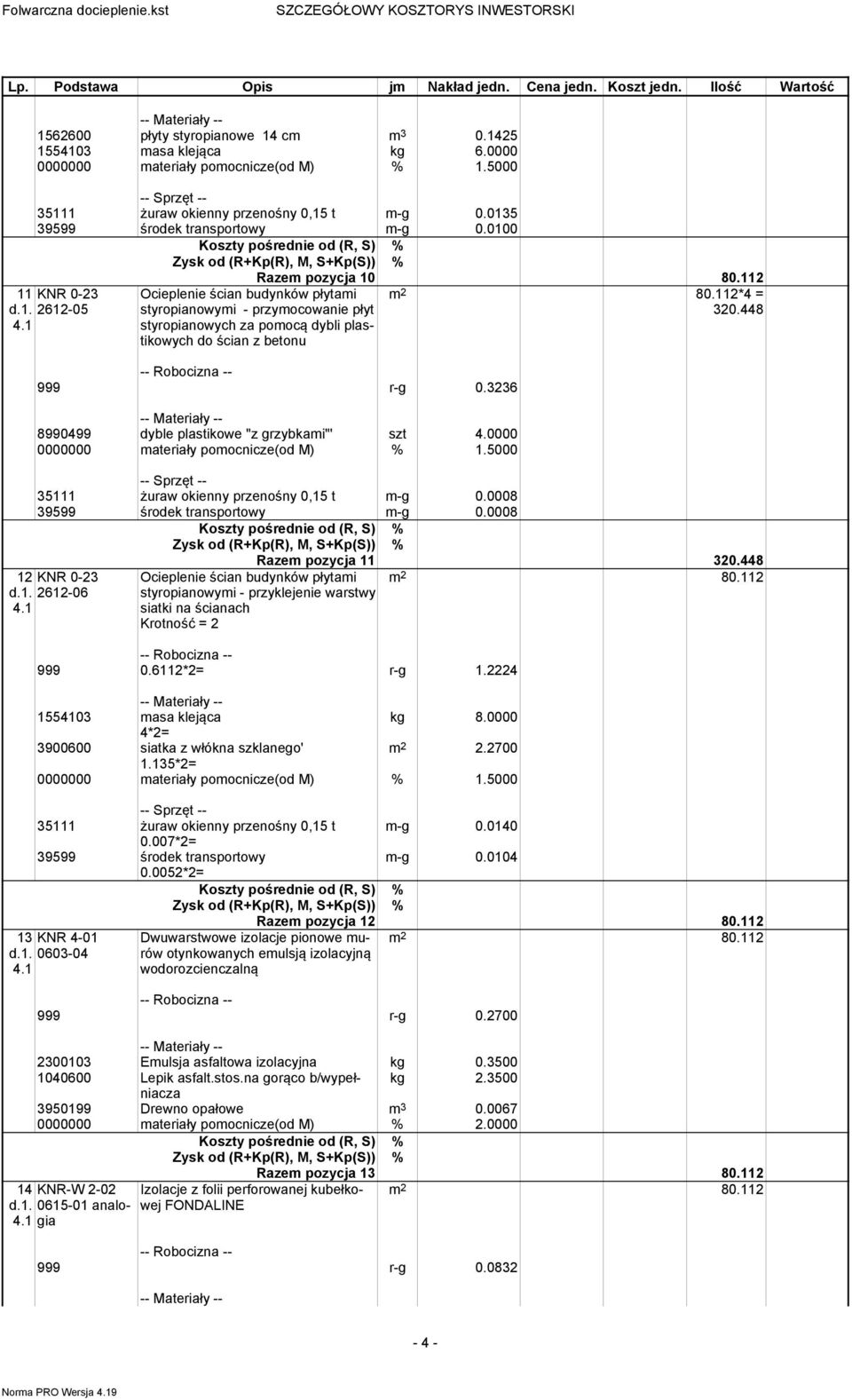 Folwarczna docieplenie.kst SZCZEGÓŁOWY KOSZTORYS INWESTORSKI

| Lp. | Podstawa | Opis | jm | Nakład jedn. | Cena jedn. | Koszt jedn. | Ilość | Wartość |
|---|---|---|---|---|---|---|---|---|
| | | -- Materiały -- | | | | | | |
| | 1562600 | płyty styropianowe 14 cm | $m^3$ | 0.1425 | | | | |
| | 1554103 | masa klejąca | kg | 6.0000 | | | | |
| | 0000000 | materiały pomocnicze(od M) | % | 1.5000 | | | | |
| | | -- Sprzęt -- | | | | | | |
| | 35111 | żuraw okienny przenośny 0,15 t | m-g | 0.0135 | | | | |
| | 39599 | środek transportowy | m-g | 0.0100 | | | | |
| | | Koszty pośrednie od (R, S) | % | | | | | |
| | | Zysk od (R+Kp(R), M, S+Kp(S)) | % | | | | | |
| | | Razem pozycja 10 | | | | | 80.112 | |
| 11 d.1. 4.1 | KNR 0-23 2612-05 | Ocieplenie ścian budynków płytami styropianowymi - przymocowanie płyt styropianowych za pomocą dybli plastikowych do ścian z betonu | $m^2$ | | | | 80.112*4 = 320.448 | |
| | | -- Robocizna -- | | | | | | |
| | 999 | | r-g | 0.3236 | | | | |
| | | -- Materiały -- | | | | | | |
| | 8990499 | dyble plastikowe "z grzybkami"' | szt | 4.0000 | | | | |
| | 0000000 | materiały pomocnicze(od M) | % | 1.5000 | | | | |
| | | -- Sprzęt -- | | | | | | |
| | 35111 | żuraw okienny przenośny 0,15 t | m-g | 0.0008 | | | | |
| | 39599 | środek transportowy | m-g | 0.0008 | | | | |
| | | Koszty pośrednie od (R, S) | % | | | | | |
| | | Zysk od (R+Kp(R), M, S+Kp(S)) | % | | | | | |
| | | Razem pozycja 11 | | | | | 320.448 | |
| 12 d.1. 4.1 | KNR 0-23 2612-06 | Ocieplenie ścian budynków płytami styropianowymi - przyklejenie warstwy siatki na ścianach Krotność = 2 | $m^2$ | | | | 80.112 | |
| | | -- Robocizna -- | | | | | | |
| | 999 | 0.6112*2= | r-g | 1.2224 | | | | |
| | | -- Materiały -- | | | | | | |
| | 1554103 | masa klejąca 4*2= | kg | 8.0000 | | | | |
| | 3900600 | siatka z włókna szklanego' 1.135*2= | $m^2$ | 2.2700 | | | | |
| | 0000000 | materiały pomocnicze(od M) | % | 1.5000 | | | | |
| | | -- Sprzęt -- | | | | | | |
| | 35111 | żuraw okienny przenośny 0,15 t 0.007*2= | m-g | 0.0140 | | | | |
| | 39599 | środek transportowy 0.0052*2= | m-g | 0.0104 | | | | |
| | | Koszty pośrednie od (R, S) | % | | | | | |
| | | Zysk od (R+Kp(R), M, S+Kp(S)) | % | | | | | |
| | | Razem pozycja 12 | | | | | 80.112 | |
| 13 d.1. 4.1 | KNR 4-01 0603-04 | Dwuwarstwowe izolacje pionowe murów otynkowanych emulsją izolacyjną wodorozcienczalną | $m^2$ | | | | 80.112 | |
| | | -- Robocizna -- | | | | | | |
| | 999 | | r-g | 0.2700 | | | | |
| | | -- Materiały -- | | | | | | |
| | 2300103 | Emulsja asfaltowa izolacyjna | kg | 0.3500 | | | | |
| | 1040600 | Lepik asfalt.stos.na gorąco b/wypełniacza | kg | 2.3500 | | | | |
| | 3950199 | Drewno opałowe | $m^3$ | 0.0067 | | | | |
| | 0000000 | materiały pomocnicze(od M) | % | 2.0000 | | | | |
| | | Koszty pośrednie od (R, S) | % | | | | | |
| | | Zysk od (R+Kp(R), M, S+Kp(S)) | % | | | | | |
| | | Razem pozycja 13 | | | | | 80.112 | |
| 14 d.1. 4.1 | KNR-W 2-02 0615-01 analogia | Izolacje z folii perforowanej kubełkowej FONDALINE | $m^2$ | | | | 80.112 | |
| | | -- Robocizna -- | | | | | | |
| | 999 | | r-g | 0.0832 | | | | |
| | | -- Materiały -- | | | | | | |

- 4 -

Norma PRO Wersja 4.19